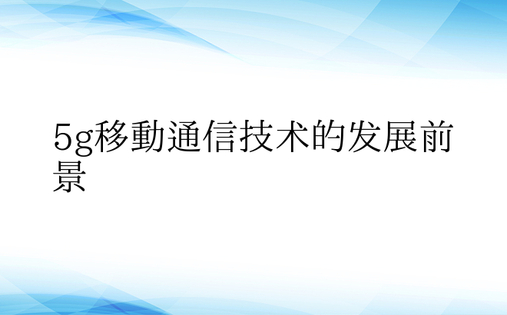 5g移動通信技术的发展前景